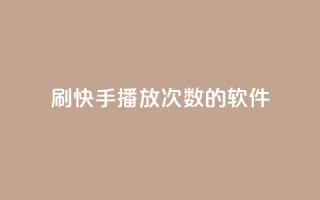 刷快手播放次数的软件